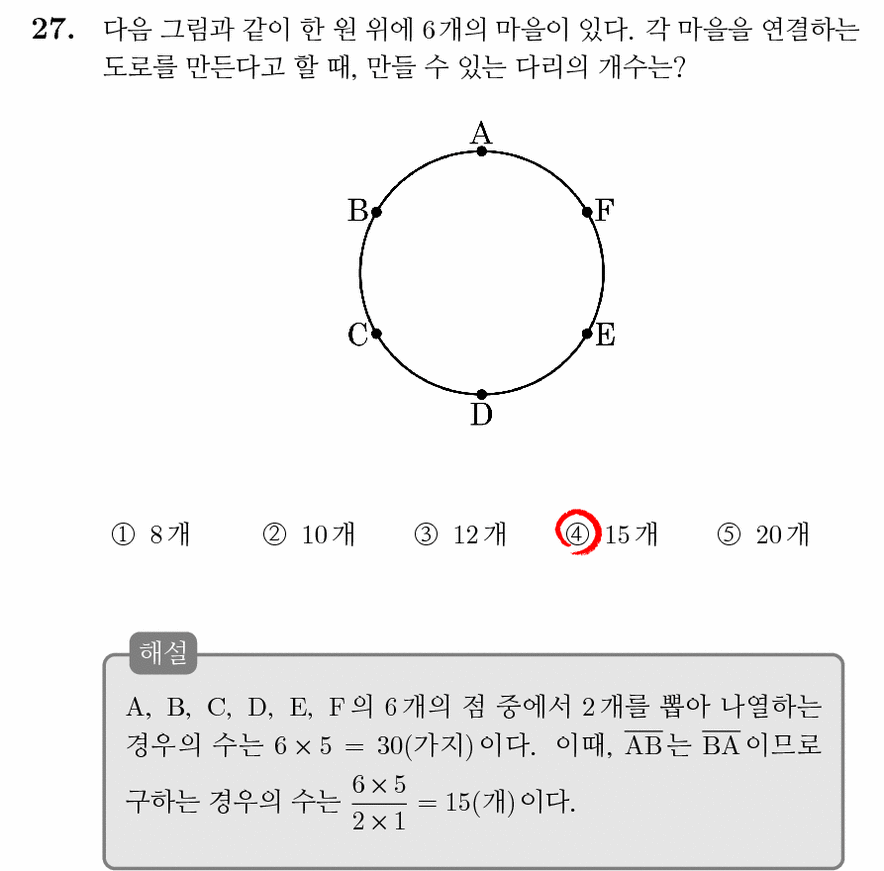 27. 다음 그림과 같이 한 원 위에 6개의 마을이 있다. 각 마을을 연결하는 도로를 만든다고 할 때, 만들 수 있는 다리의 개수는?

A
B
F
C
E
D

① 8개 ② 10개 ③ 12개 ④ 15개 ⑤ 20개

해설

A, B, C, D, E, F의 6개의 점 중에서 2개를 뽑아 나열하는 경우의 수는 $6 \times 5 = 30$(가지)이다. 이때, $\overline{AB}$는 $\overline{BA}$이므로 구하는 경우의 수는 $\frac{6 \times 5}{2 \times 1} = 15$(개)이다.